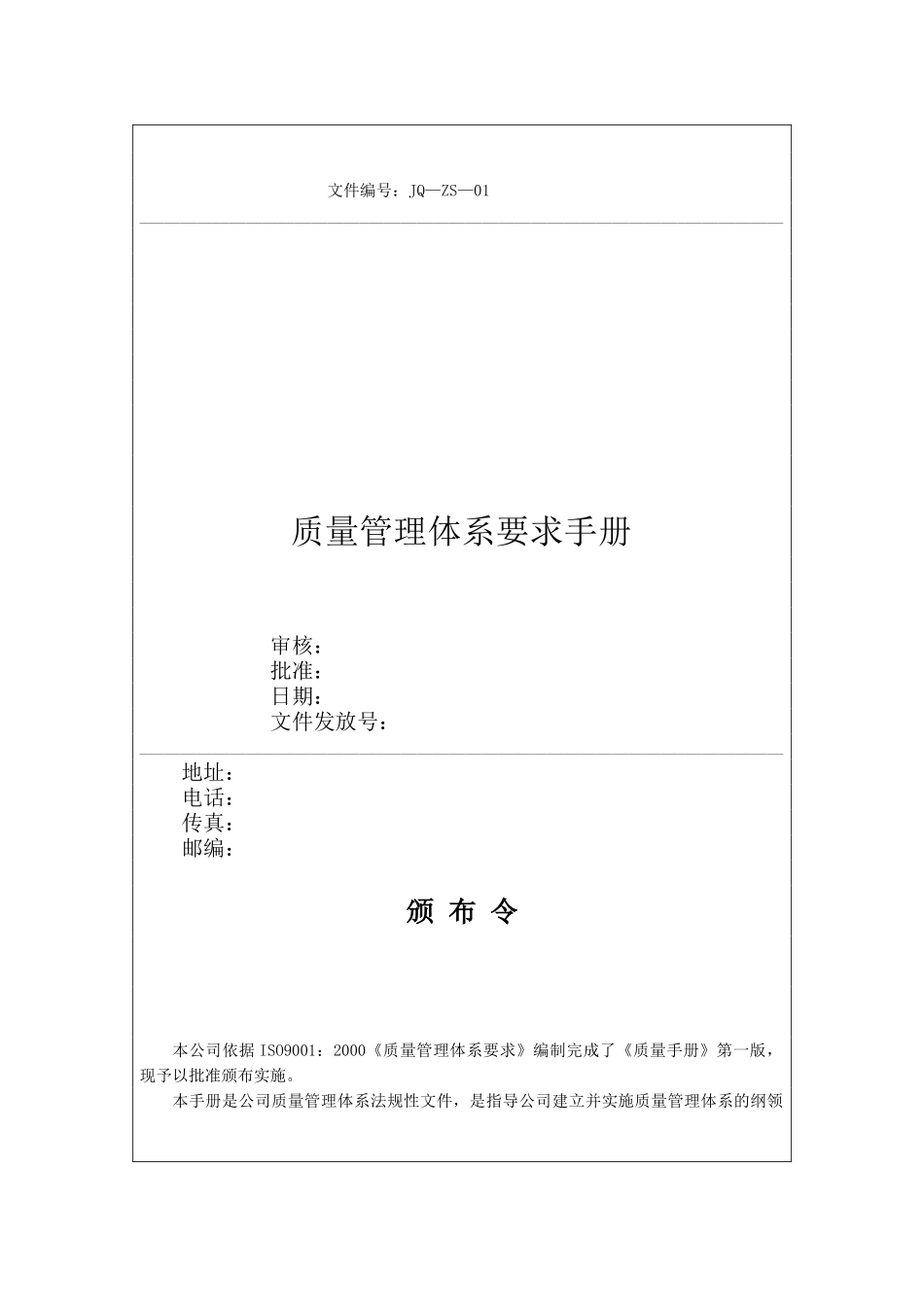 文件编号：JQ—ZS—01

质量管理体系要求手册

审核：
批准：
日期：
文件发放号：

地址：
电话：
传真：
邮编：

颁 布 令

本公司依据 ISO9001：2000《质量管理体系要求》编制完成了《质量手册》第一版，现予以批准颁布实施。

本手册是公司质量管理体系法规性文件，是指导公司建立并实施质量管理体系的纲领